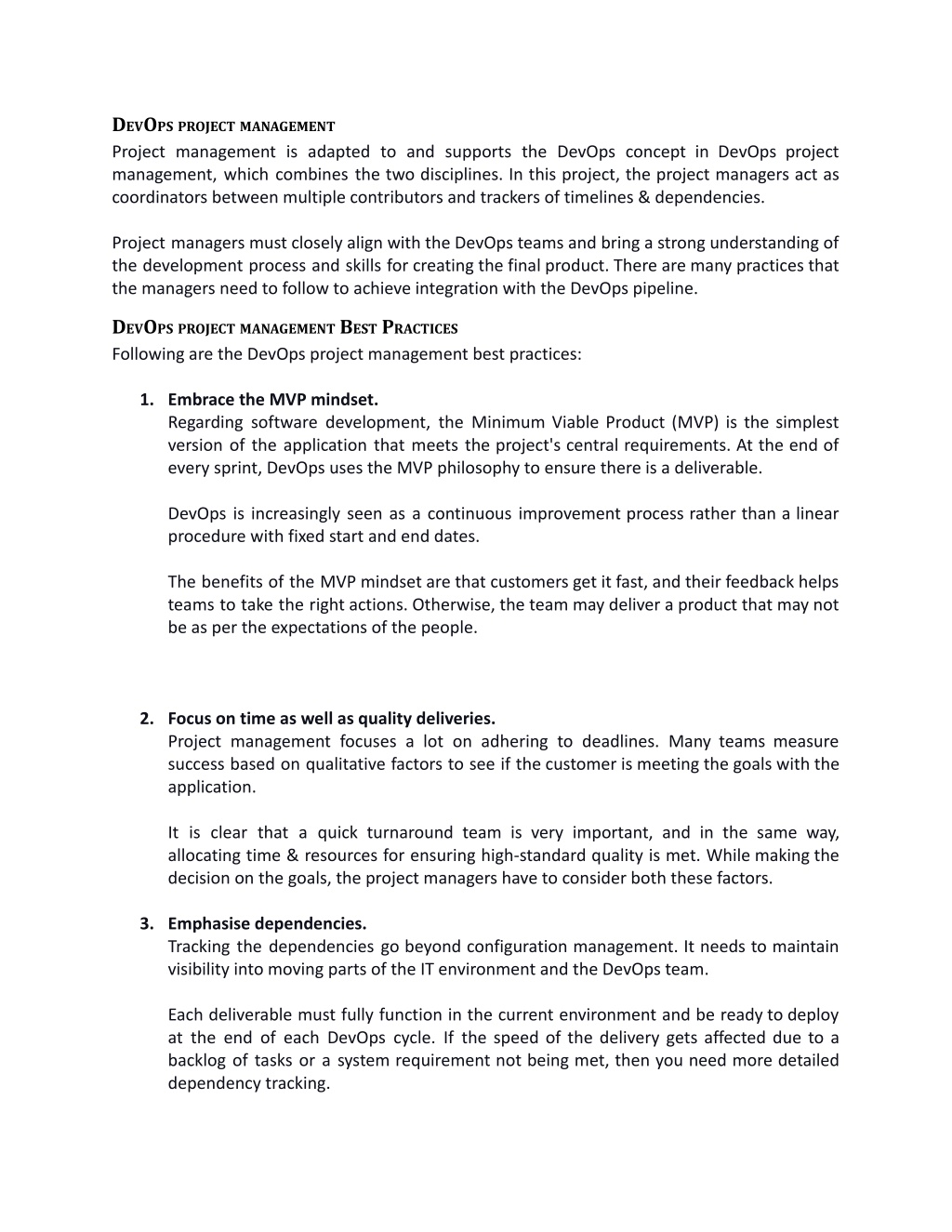 DevOps project management
Project management is adapted to and supports the DevOps concept in DevOps project management, which combines the two disciplines. In this project, the project managers act as coordinators between multiple contributors and trackers of timelines & dependencies.

Project managers must closely align with the DevOps teams and bring a strong understanding of the development process and skills for creating the final product. There are many practices that the managers need to follow to achieve integration with the DevOps pipeline.

DevOps project management Best Practices
Following are the DevOps project management best practices:

1. Embrace the MVP mindset.
Regarding software development, the Minimum Viable Product (MVP) is the simplest version of the application that meets the project's central requirements. At the end of every sprint, DevOps uses the MVP philosophy to ensure there is a deliverable.

DevOps is increasingly seen as a continuous improvement process rather than a linear procedure with fixed start and end dates.

The benefits of the MVP mindset are that customers get it fast, and their feedback helps teams to take the right actions. Otherwise, the team may deliver a product that may not be as per the expectations of the people.

2. Focus on time as well as quality deliveries.
Project management focuses a lot on adhering to deadlines. Many teams measure success based on qualitative factors to see if the customer is meeting the goals with the application.

It is clear that a quick turnaround team is very important, and in the same way, allocating time & resources for ensuring high-standard quality is met. While making the decision on the goals, the project managers have to consider both these factors.

3. Emphasise dependencies.
Tracking the dependencies go beyond configuration management. It needs to maintain visibility into moving parts of the IT environment and the DevOps team.

Each deliverable must fully function in the current environment and be ready to deploy at the end of each DevOps cycle. If the speed of the delivery gets affected due to a backlog of tasks or a system requirement not being met, then you need more detailed dependency tracking.